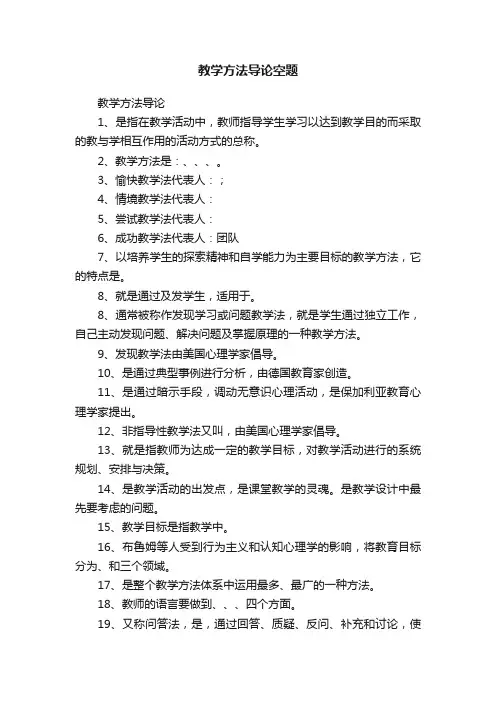 教学方法导论空题

教学方法导论

1、是指在教学活动中，教师指导学生学习以达到教学目的而采取的教与学相互作用的活动方式的总称。

2、教学方法是：、、、。

3、愉快教学法代表人：；

4、情境教学法代表人：

5、尝试教学法代表人：

6、成功教学法代表人：团队

7、以培养学生的探索精神和自学能力为主要目标的教学方法，它的特点是。

8、就是通过及发学生，适用于。

8、通常被称作发现学习或问题教学法，就是学生通过独立工作，自己主动发现问题、解决问题及掌握原理的一种教学方法。

9、发现教学法由美国心理学家倡导。

10、是通过典型事例进行分析，由德国教育家创造。

11、是通过暗示手段，调动无意识心理活动，是保加利亚教育心理学家提出。

12、非指导性教学法又叫，由美国心理学家倡导。

13、就是指教师为达成一定的教学目标，对教学活动进行的系统规划、安排与决策。

14、是教学活动的出发点，是课堂教学的灵魂。是教学设计中最先要考虑的问题。

15、教学目标是指教学中。

16、布鲁姆等人受到行为主义和认知心理学的影响，将教育目标分为、和三个领域。

17、是整个教学方法体系中运用最多、最广的一种方法。

18、教师的语言要做到、、、四个方面。

19、又称问答法，是，通过回答、质疑、反问、补充和讨论，使